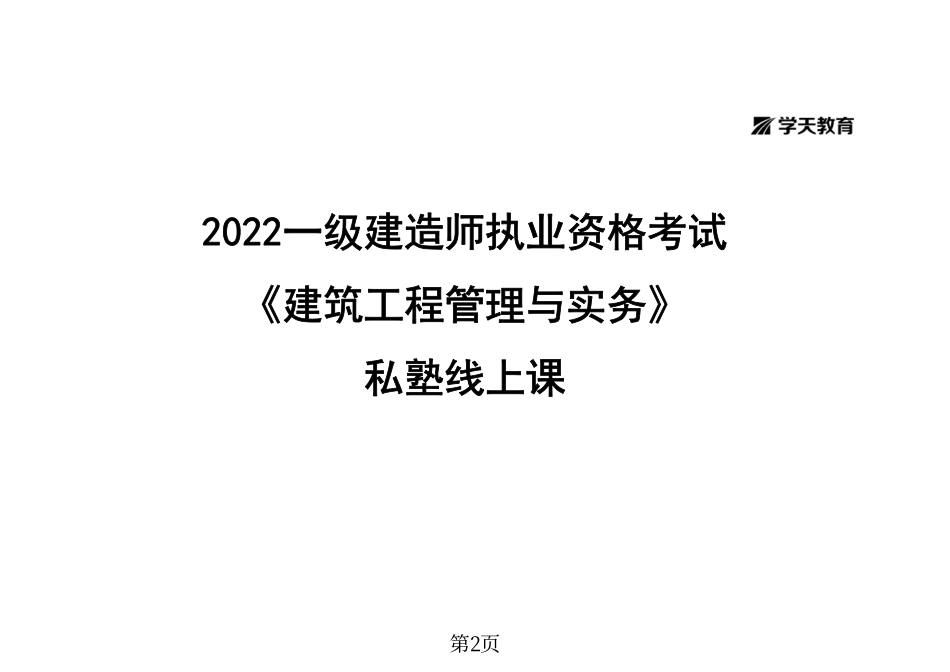 学天教育

2022一级建造师执业资格考试

《建筑工程管理与实务》

私塾线上课

第2页